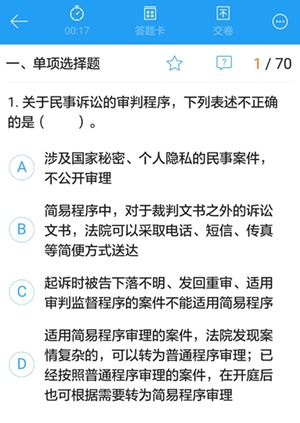 00:17 答题卡 交卷

一、单项选择题 1 / 70

1. 关于民事诉讼的审判程序，下列表述不正确的是（　　）。

A 涉及国家秘密、个人隐私的民事案件，不公开审理

B 简易程序中，对于裁判文书之外的诉讼文书，法院可以采取电话、短信、传真等简便方式送达

C 起诉时被告下落不明、发回重审、适用审判监督程序的案件不能适用简易程序

D 适用简易程序审理的案件，法院发现案情复杂的，可以转为普通程序审理；已经按照普通程序审理的案件，在开庭后也可根据需要转为简易程序审理